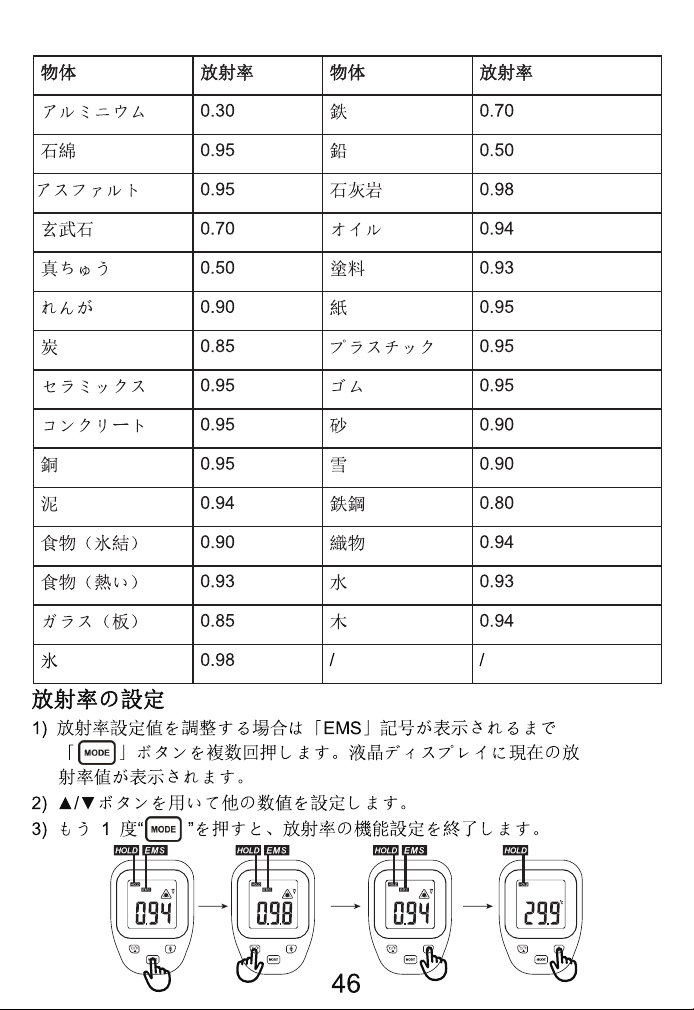 | 物体 | 放射率 | 物体 | 放射率 |
|---|---|---|---|
| アルミニウム | 0.30 | 鉄 | 0.70 |
| 石綿 | 0.95 | 鉛 | 0.50 |
| アスファルト | 0.95 | 石灰岩 | 0.98 |
| 玄武石 | 0.70 | オイル | 0.94 |
| 真ちゅう | 0.50 | 塗料 | 0.93 |
| れんが | 0.90 | 紙 | 0.95 |
| 炭 | 0.85 | プラスチック | 0.95 |
| セラミックス | 0.95 | ゴム | 0.95 |
| コンクリート | 0.95 | 砂 | 0.90 |
| 銅 | 0.95 | 雪 | 0.90 |
| 泥 | 0.94 | 鉄鋼 | 0.80 |
| 食物（氷結） | 0.90 | 織物 | 0.94 |
| 食物（熱い） | 0.93 | 水 | 0.93 |
| ガラス（板） | 0.85 | 木 | 0.94 |
| 氷 | 0.98 | / | / |

放射率の設定

1) 放射率設定値を調整する場合は「EMS」記号が表示されるまで「MODE」ボタンを複数回押します。液晶ディスプレイに現在の放射率値が表示されます。

2) ▲/▼ボタンを用いて他の数値を設定します。

3) もう1度“MODE”を押すと、放射率の機能設定を終了します。

HOLD EMS
0.94
HOLD EMS
0.98
HOLD EMS
0.94
HOLD
29.9

46